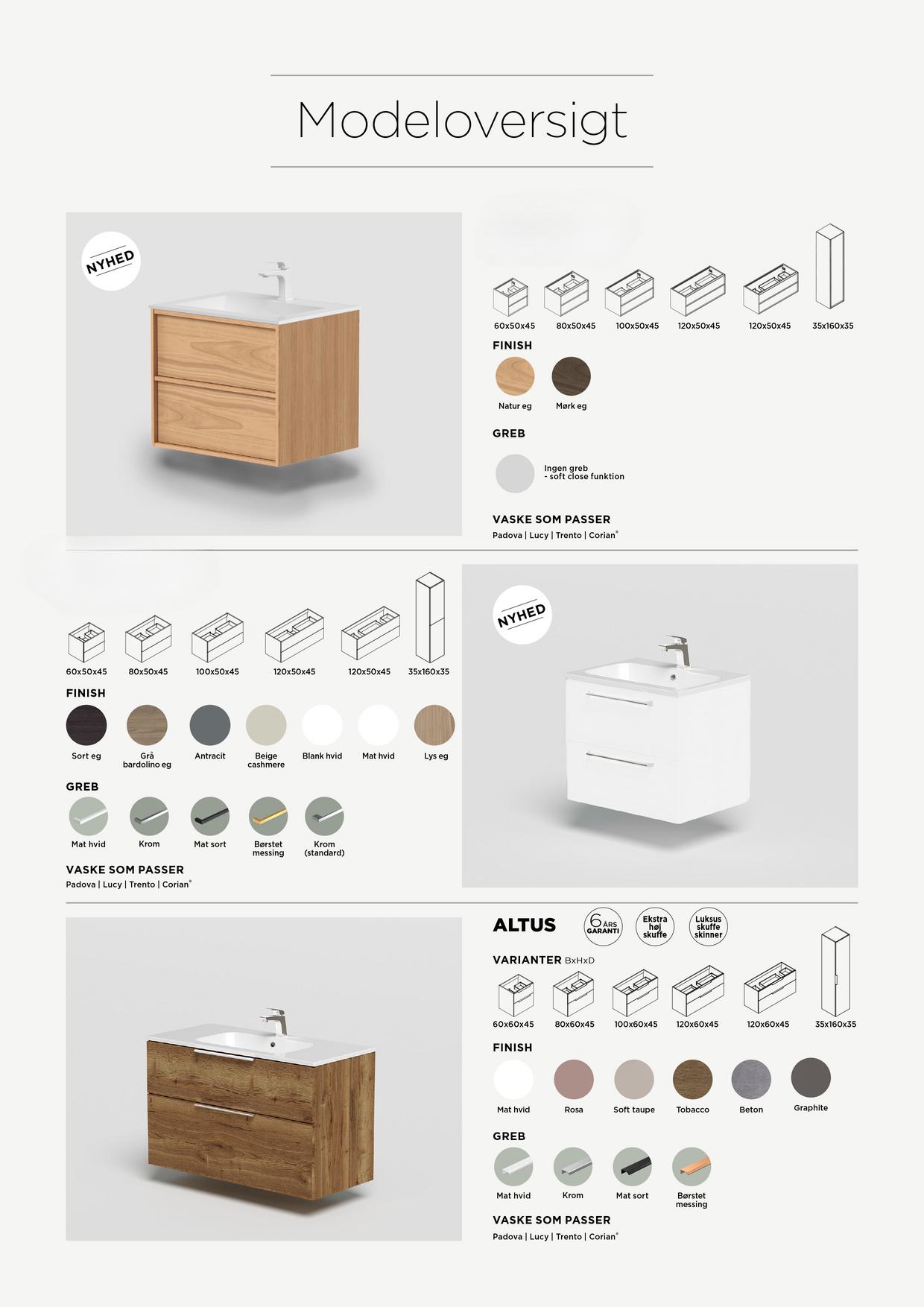 Modeloversigt

NYHED

60x50x45 80x50x45 100x50x45 120x50x45 120x50x45 35x160x35

FINISH

Natur eg Mørk eg

GREB

Ingen greb
- soft close funktion

VASKE SOM PASSER
Padova | Lucy | Trento | Corian®

60x50x45 80x50x45 100x50x45 120x50x45 120x50x45 35x160x35

FINISH

Sort eg Grå bardolino eg Antracit Beige cashmere Blank hvid Mat hvid Lys eg

GREB

Mat hvid Krom Mat sort Børstet messing Krom (standard)

VASKE SOM PASSER
Padova | Lucy | Trento | Corian®

NYHED

ALTUS

6 ÅRS GARANTI

Ekstra høj skuffe

Luksus skuffe skinner

VARIANTER BxHxD

60x60x45 80x60x45 100x60x45 120x60x45 120x60x45 35x160x35

FINISH

Mat hvid Rosa Soft taupe Tobacco Beton Graphite

GREB

Mat hvid Krom Mat sort Børstet messing

VASKE SOM PASSER
Padova | Lucy | Trento | Corian®